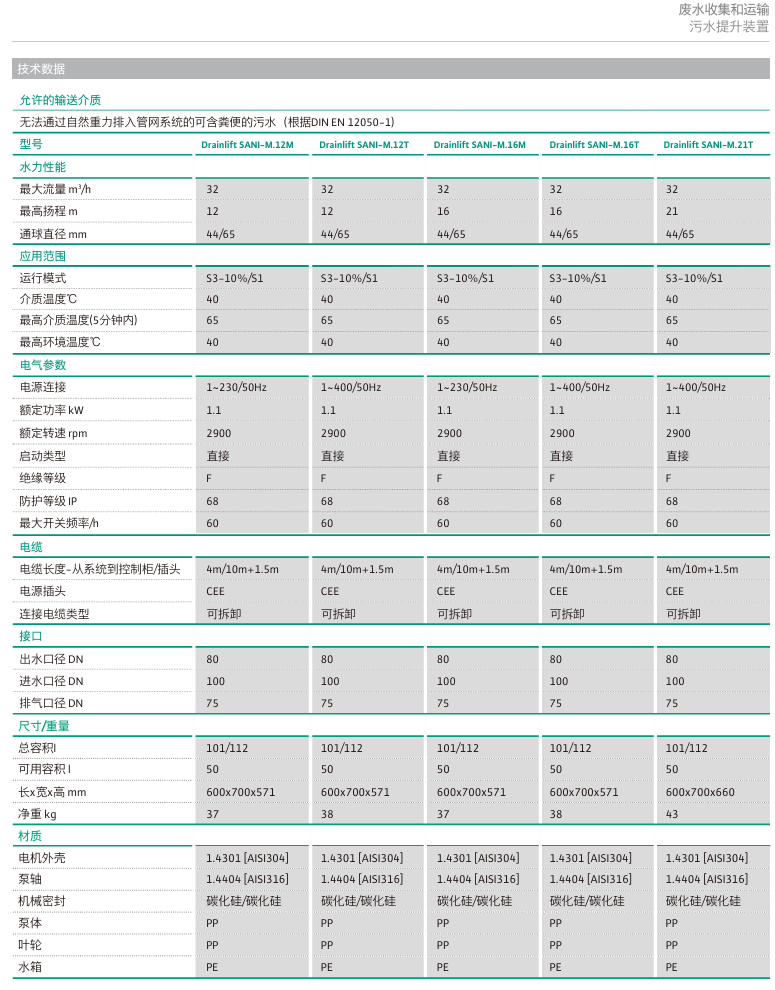 废水收集和运输
污水提升装置

技术数据

允许的输送介质

无法通过自然重力排入管网系统的可含粪便的污水（根据DIN EN 12050-1）

| 型号 | Drainlift SANI-M.12M | Drainlift SANI-M.12T | Drainlift SANI-M.16M | Drainlift SANI-M.16T | Drainlift SANI-M.21T |
|---|---|---|---|---|---|
| 水力性能 | | | | | |
| 最大流量 m³/h | 32 | 32 | 32 | 32 | 32 |
| 最高扬程 m | 12 | 12 | 16 | 16 | 21 |
| 通球直径 mm | 44/65 | 44/65 | 44/65 | 44/65 | 44/65 |
| 应用范围 | | | | | |
| 运行模式 | S3-10%/S1 | S3-10%/S1 | S3-10%/S1 | S3-10%/S1 | S3-10%/S1 |
| 介质温度℃ | 40 | 40 | 40 | 40 | 40 |
| 最高介质温度(5分钟内) | 65 | 65 | 65 | 65 | 65 |
| 最高环境温度℃ | 40 | 40 | 40 | 40 | 40 |
| 电气参数 | | | | | |
| 电源连接 | 1~230/50Hz | 1~400/50Hz | 1~230/50Hz | 1~400/50Hz | 1~400/50Hz |
| 额定功率 kW | 1.1 | 1.1 | 1.1 | 1.1 | 1.1 |
| 额定转速 rpm | 2900 | 2900 | 2900 | 2900 | 2900 |
| 启动类型 | 直接 | 直接 | 直接 | 直接 | 直接 |
| 绝缘等级 | F | F | F | F | F |
| 防护等级 IP | 68 | 68 | 68 | 68 | 68 |
| 最大开关频率/h | 60 | 60 | 60 | 60 | 60 |
| 电缆 | | | | | |
| 电缆长度-从系统到控制柜/插头 | 4m/10m+1.5m | 4m/10m+1.5m | 4m/10m+1.5m | 4m/10m+1.5m | 4m/10m+1.5m |
| 电源插头 | CEE | CEE | CEE | CEE | CEE |
| 连接电缆类型 | 可拆卸 | 可拆卸 | 可拆卸 | 可拆卸 | 可拆卸 |
| 接口 | | | | | |
| 出水口径 DN | 80 | 80 | 80 | 80 | 80 |
| 进水口径 DN | 100 | 100 | 100 | 100 | 100 |
| 排气口径 DN | 75 | 75 | 75 | 75 | 75 |
| 尺寸/重量 | | | | | |
| 总容积l | 101/112 | 101/112 | 101/112 | 101/112 | 101/112 |
| 可用容积 l | 50 | 50 | 50 | 50 | 50 |
| 长x宽x高 mm | 600x700x571 | 600x700x571 | 600x700x571 | 600x700x571 | 600x700x660 |
| 净重 kg | 37 | 38 | 37 | 38 | 43 |
| 材质 | | | | | |
| 电机外壳 | 1.4301 [AISI304] | 1.4301 [AISI304] | 1.4301 [AISI304] | 1.4301 [AISI304] | 1.4301 [AISI304] |
| 泵轴 | 1.4404 [AISI316] | 1.4404 [AISI316] | 1.4404 [AISI316] | 1.4404 [AISI316] | 1.4404 [AISI316] |
| 机械密封 | 碳化硅/碳化硅 | 碳化硅/碳化硅 | 碳化硅/碳化硅 | 碳化硅/碳化硅 | 碳化硅/碳化硅 |
| 泵体 | PP | PP | PP | PP | PP |
| 叶轮 | PP | PP | PP | PP | PP |
| 水箱 | PE | PE | PE | PE | PE |